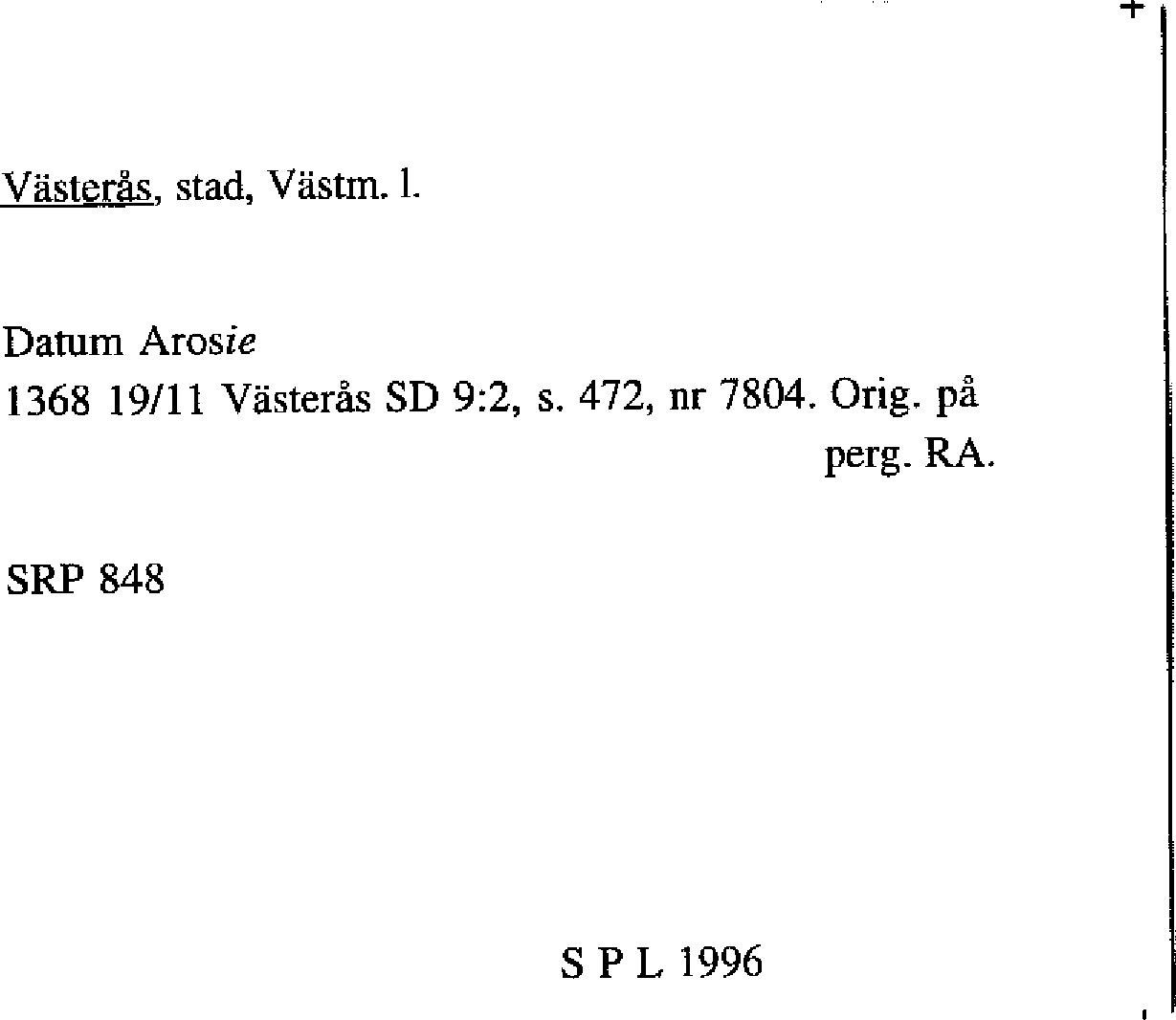 Västerås, stad, Västm. l.

Datum Arosie
1368 19/11 Västerås SD 9:2, s. 472, nr 7804. Orig. på perg. RA.

SRP 848

S P L 1996